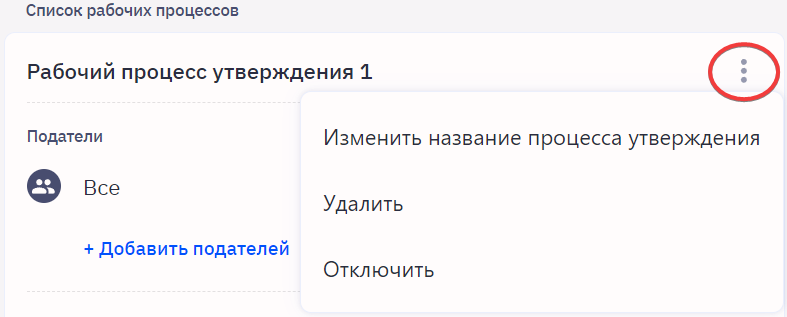 Список рабочих процессов

Рабочий процесс утверждения 1

Податели

Все

+ Добавить подателей

Изменить название процесса утверждения

Удалить

Отключить